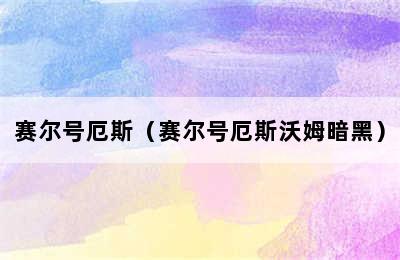 赛尔号厄斯（赛尔号厄斯沃姆暗黑）